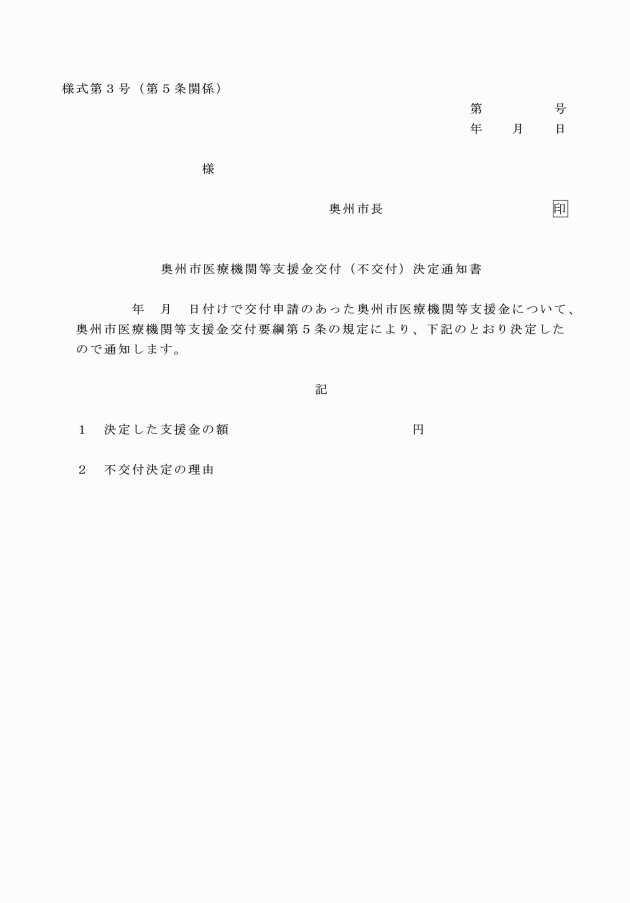 様式第３号（第５条関係）

第　　　　号
年　　月　　日

様

奥州市長　　　　　　　　　印

奥州市医療機関等支援金交付（不交付）決定通知書

年　月　日付けで交付申請のあった奥州市医療機関等支援金について、奥州市医療機関等支援金交付要綱第５条の規定により、下記のとおり決定したので通知します。

記

１　決定した支援金の額　　　　　　　　　円

２　不交付決定の理由